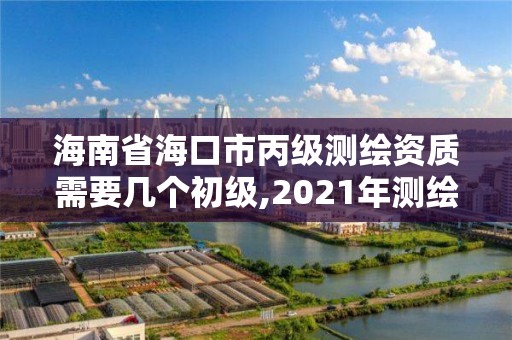 海南省海口市丙级测绘资质需要几个初级,2021年测绘